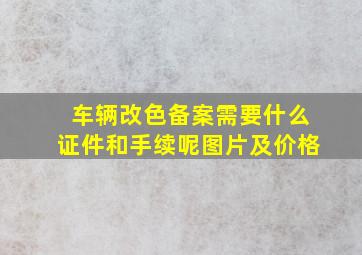 车辆改色备案需要什么证件和手续呢图片及价格